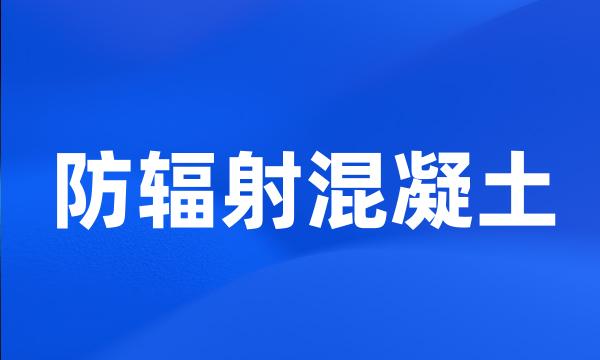 防辐射混凝土